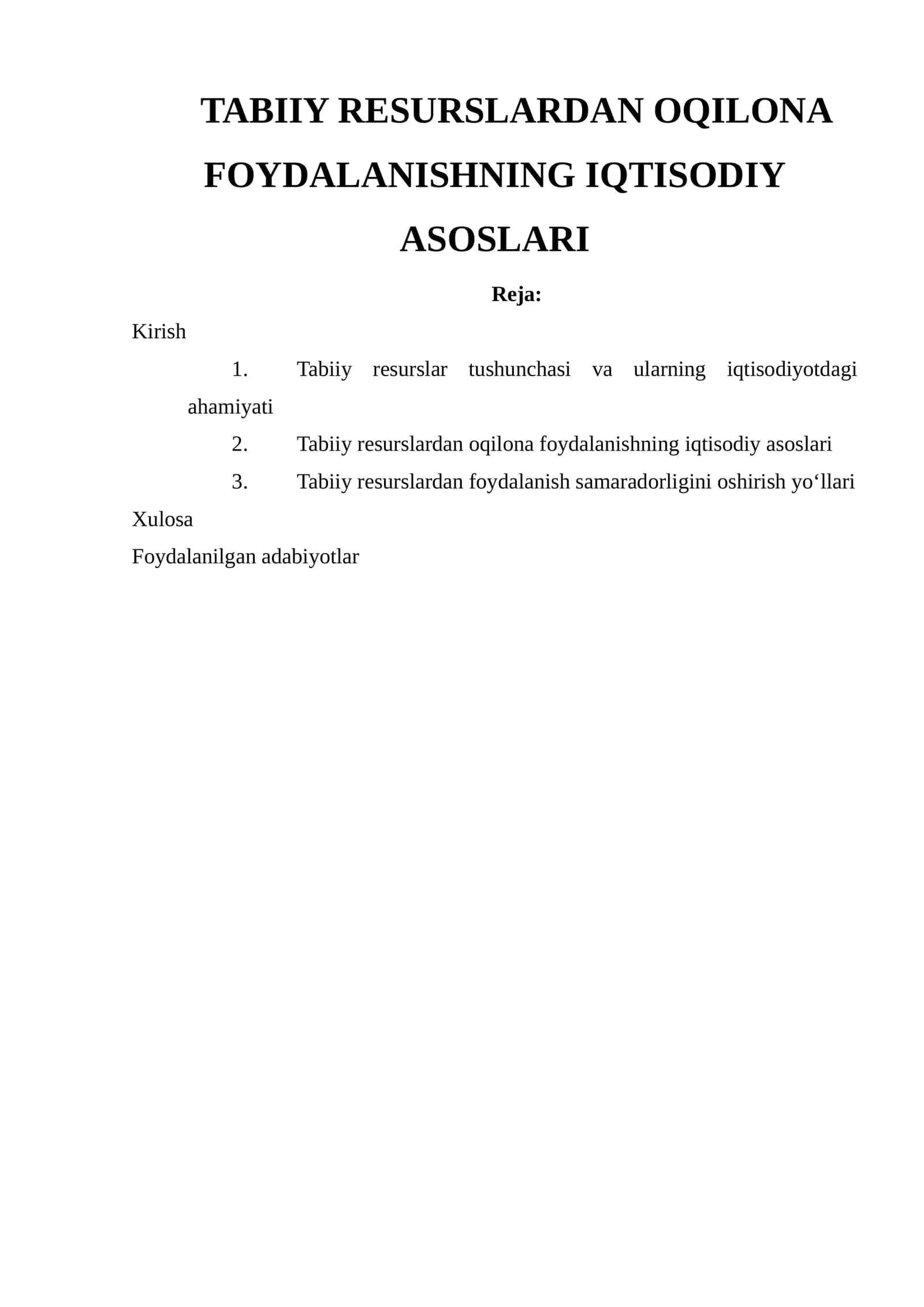 TABIIY RESURSLARDAN OQILONA FOYDALANISHNING IQTISODIY ASOSLARI

Reja:

Kirish

1. Tabiiy resurslar tushunchasi va ularning iqtisodiyotdagi ahamiyati

2. Tabiiy resurslardan oqilona foydalanishning iqtisodiy asoslari

3. Tabiiy resurslardan foydalanish samaradorligini oshirish yo'llari

Xulosa

Foydalanilgan adabiyotlar